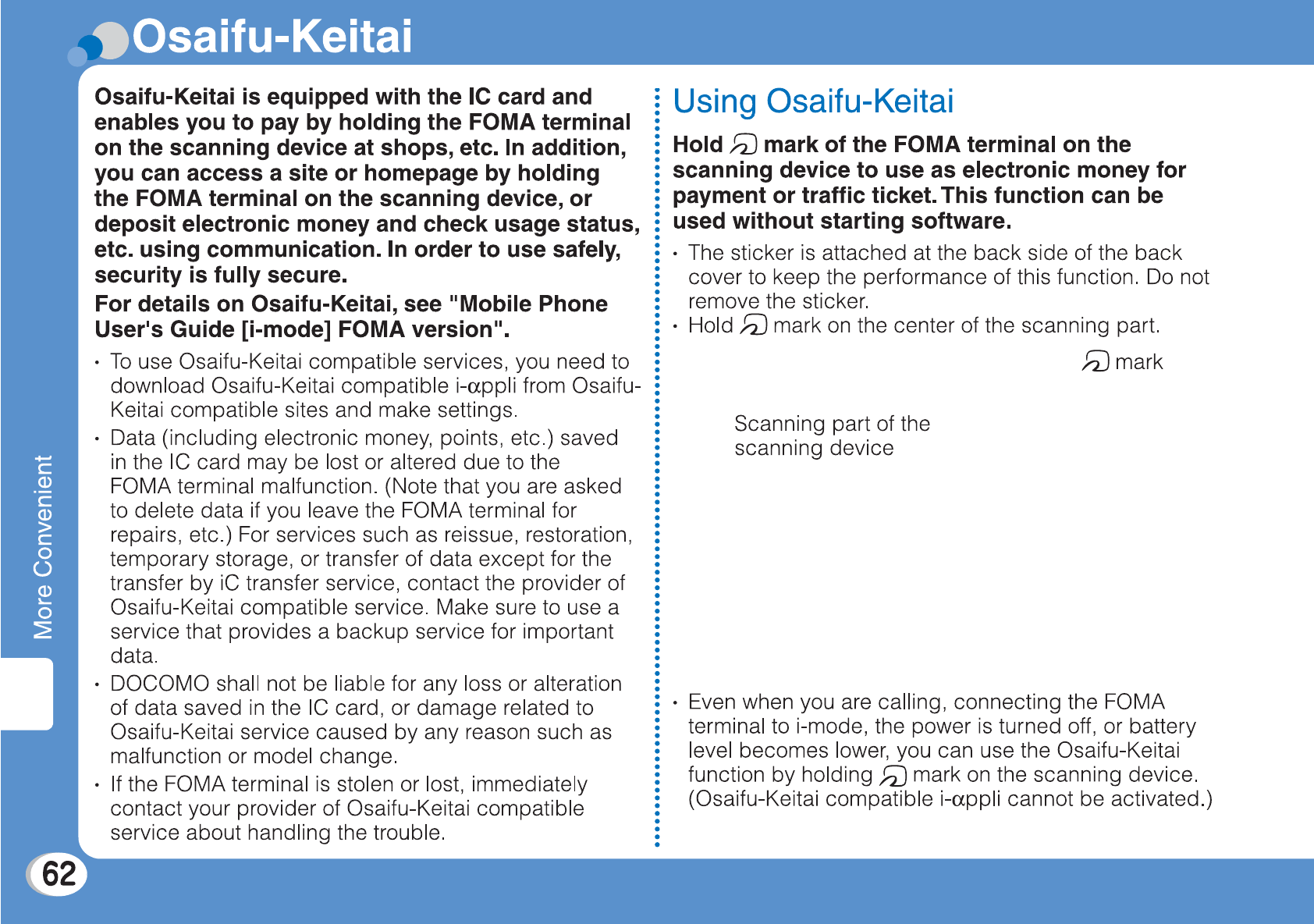 Osaifu-Keitai

Osaifu-Keitai is equipped with the IC card and enables you to pay by holding the FOMA terminal on the scanning device at shops, etc. In addition, you can access a site or homepage by holding the FOMA terminal on the scanning device, or deposit electronic money and check usage status, etc. using communication. In order to use safely, security is fully secure.

For details on Osaifu-Keitai, see "Mobile Phone User's Guide [i-mode] FOMA version".

· To use Osaifu-Keitai compatible services, you need to download Osaifu-Keitai compatible i-αppli from Osaifu-Keitai compatible sites and make settings.

· Data (including electronic money, points, etc.) saved in the IC card may be lost or altered due to the FOMA terminal malfunction. (Note that you are asked to delete data if you leave the FOMA terminal for repairs, etc.) For services such as reissue, restoration, temporary storage, or transfer of data except for the transfer by iC transfer service, contact the provider of Osaifu-Keitai compatible service. Make sure to use a service that provides a backup service for important data.

· DOCOMO shall not be liable for any loss or alteration of data saved in the IC card, or damage related to Osaifu-Keitai service caused by any reason such as malfunction or model change.

· If the FOMA terminal is stolen or lost, immediately contact your provider of Osaifu-Keitai compatible service about handling the trouble.

Using Osaifu-Keitai

Hold mark of the FOMA terminal on the scanning device to use as electronic money for payment or traffic ticket. This function can be used without starting software.

· The sticker is attached at the back side of the back cover to keep the performance of this function. Do not remove the sticker.

· Hold mark on the center of the scanning part.

mark

Scanning part of the scanning device

· Even when you are calling, connecting the FOMA terminal to i-mode, the power is turned off, or battery level becomes lower, you can use the Osaifu-Keitai function by holding mark on the scanning device. (Osaifu-Keitai compatible i-αppli cannot be activated.)

More Convenient

62